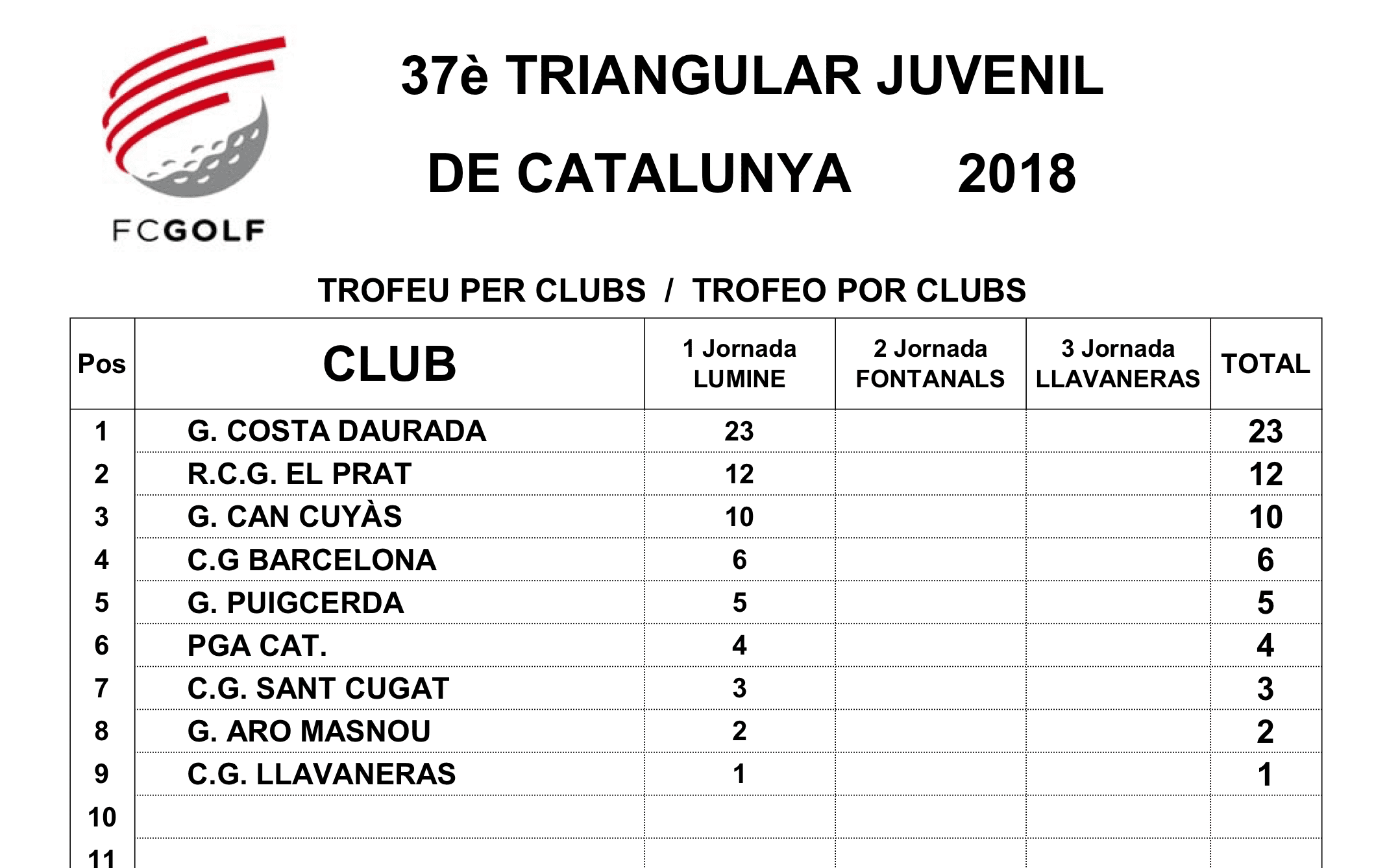 FCGOLF

37è TRIANGULAR JUVENIL

DE CATALUNYA 2018

TROFEU PER CLUBS / TROFEO POR CLUBS

| Pos | CLUB | 1 Jornada LUMINE | 2 Jornada FONTANALS | 3 Jornada LLAVANERAS | TOTAL |
|---|---|---|---|---|---|
| 1 | G. COSTA DAURADA | 23 | | | 23 |
| 2 | R.C.G. EL PRAT | 12 | | | 12 |
| 3 | G. CAN CUYÀS | 10 | | | 10 |
| 4 | C.G BARCELONA | 6 | | | 6 |
| 5 | G. PUIGCERDA | 5 | | | 5 |
| 6 | PGA CAT. | 4 | | | 4 |
| 7 | C.G. SANT CUGAT | 3 | | | 3 |
| 8 | G. ARO MASNOU | 2 | | | 2 |
| 9 | C.G. LLAVANERAS | 1 | | | 1 |
| 10 | | | | | |
| 11 | | | | | |